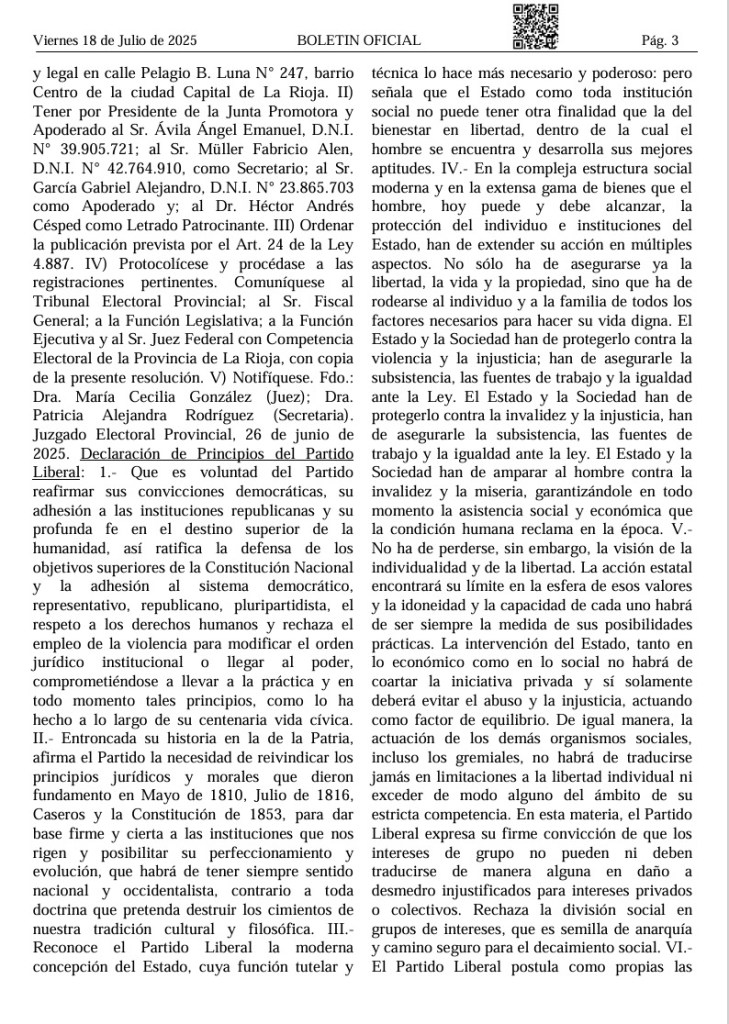 Viernes 18 de Julio de 2025 BOLETIN OFICIAL Pág. 3

y legal en calle Pelagio B. Luna N° 247, barrio Centro de la ciudad Capital de La Rioja. II) Tener por Presidente de la Junta Promotora y Apoderado al Sr. Ávila Ángel Emanuel, D.N.I. N° 39.905.721; al Sr. Müller Fabricio Alen, D.N.I. N° 42.764.910, como Secretario; al Sr. García Gabriel Alejandro, D.N.I. N° 23.865.703 como Apoderado y; al Dr. Héctor Andrés Césped como Letrado Patrocinante. III) Ordenar la publicación prevista por el Art. 24 de la Ley 4.887. IV) Protocolícese y procédase a las registraciones pertinentes. Comuníquese al Tribunal Electoral Provincial; al Sr. Fiscal General; a la Función Legislativa; a la Función Ejecutiva y al Sr. Juez Federal con Competencia Electoral de la Provincia de La Rioja, con copia de la presente resolución. V) Notifíquese. Fdo.: Dra. María Cecilia González (Juez); Dra. Patricia Alejandra Rodríguez (Secretaria). Juzgado Electoral Provincial, 26 de junio de 2025. Declaración de Principios del Partido Liberal: 1.- Que es voluntad del Partido reafirmar sus convicciones democráticas, su adhesión a las instituciones republicanas y su profunda fe en el destino superior de la humanidad, así ratifica la defensa de los objetivos superiores de la Constitución Nacional y la adhesión al sistema democrático, representativo, republicano, pluripartidista, el respeto a los derechos humanos y rechaza el empleo de la violencia para modificar el orden jurídico institucional o llegar al poder, comprometiéndose a llevar a la práctica y en todo momento tales principios, como lo ha hecho a lo largo de su centenaria vida cívica. II.- Entroncada su historia en la de la Patria, afirma el Partido la necesidad de reivindicar los principios jurídicos y morales que dieron fundamento en Mayo de 1810, Julio de 1816, Caseros y la Constitución de 1853, para dar base firme y cierta a las instituciones que nos rigen y posibilitar su perfeccionamiento y evolución, que habrá de tener siempre sentido nacional y occidentalista, contrario a toda doctrina que pretenda destruir los cimientos de nuestra tradición cultural y filosófica. III.- Reconoce el Partido Liberal la moderna concepción del Estado, cuya función tutelar y técnica lo hace más necesario y poderoso: pero señala que el Estado como toda institución social no puede tener otra finalidad que la del bienestar en libertad, dentro de la cual el hombre se encuentra y desarrolla sus mejores aptitudes. IV.- En la compleja estructura social moderna y en la extensa gama de bienes que el hombre, hoy puede y debe alcanzar, la protección del individuo e instituciones del Estado, han de extender su acción en múltiples aspectos. No sólo ha de asegurarse ya la libertad, la vida y la propiedad, sino que ha de rodearse al individuo y a la familia de todos los factores necesarios para hacer su vida digna. El Estado y la Sociedad han de protegerlo contra la violencia y la injusticia; han de asegurarle la subsistencia, las fuentes de trabajo y la igualdad ante la Ley. El Estado y la Sociedad han de protegerlo contra la invalidez y la injusticia, han de asegurarle la subsistencia, las fuentes de trabajo y la igualdad ante la ley. El Estado y la Sociedad han de amparar al hombre contra la invalidez y la miseria, garantizándole en todo momento la asistencia social y económica que la condición humana reclama en la época. V.- No ha de perderse, sin embargo, la visión de la individualidad y de la libertad. La acción estatal encontrará su límite en la esfera de esos valores y la idoneidad y la capacidad de cada uno habrá de ser siempre la medida de sus posibilidades prácticas. La intervención del Estado, tanto en lo económico como en lo social no habrá de coartar la iniciativa privada y sí solamente deberá evitar el abuso y la injusticia, actuando como factor de equilibrio. De igual manera, la actuación de los demás organismos sociales, incluso los gremiales, no habrá de traducirse jamás en limitaciones a la libertad individual ni exceder de modo alguno del ámbito de su estricta competencia. En esta materia, el Partido Liberal expresa su firme convicción de que los intereses de grupo no pueden ni deben traducirse de manera alguna en daño a desmedro injustificados para intereses privados o colectivos. Rechaza la división social en grupos de intereses, que es semilla de anarquía y camino seguro para el decaimiento social. VI.- El Partido Liberal postula como propias las